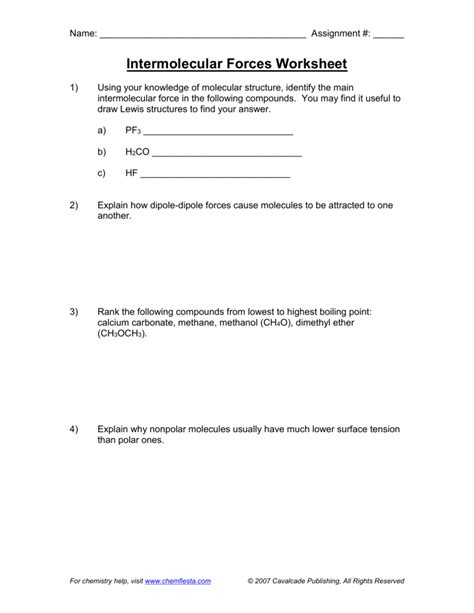 Name: ______________________________________ Assignment #: ______

Intermolecular Forces Worksheet

1) Using your knowledge of molecular structure, identify the main intermolecular force in the following compounds. You may find it useful to draw Lewis structures to find your answer.

a) $PF_3$ ______________________________

b) $H_2CO$ ______________________________

c) HF ______________________________

2) Explain how dipole-dipole forces cause molecules to be attracted to one another.

3) Rank the following compounds from lowest to highest boiling point: calcium carbonate, methane, methanol ($CH_4O$), dimethyl ether ($CH_3OCH_3$).

4) Explain why nonpolar molecules usually have much lower surface tension than polar ones.

For chemistry help, visit www.chemfiesta.com © 2007 Cavalcade Publishing, All Rights Reserved